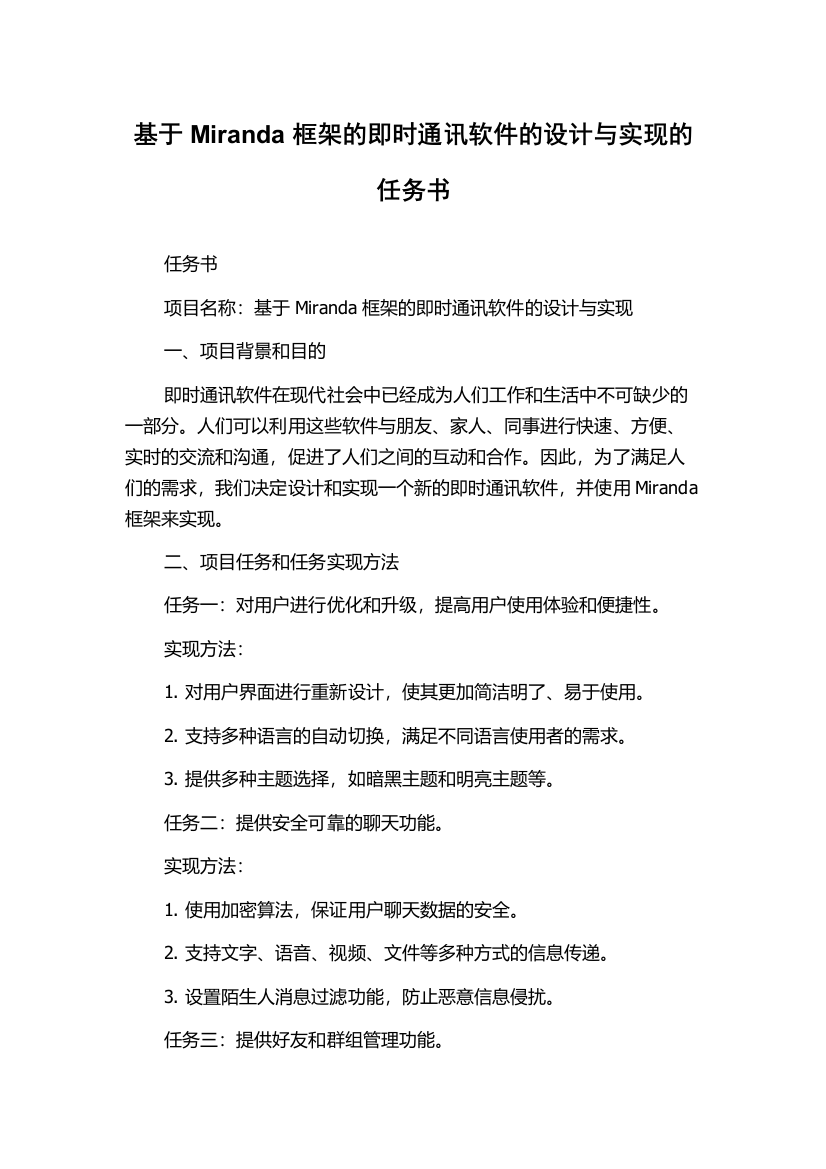 基于 Miranda 框架的即时通讯软件的设计与实现的任务书

任务书

项目名称：基于 Miranda 框架的即时通讯软件的设计与实现

一、项目背景和目的

即时通讯软件在现代社会中已经成为人们工作和生活中不可缺少的一部分。人们可以利用这些软件与朋友、家人、同事进行快速、方便、实时的交流和沟通，促进了人们之间的互动和合作。因此，为了满足人们的需求，我们决定设计和实现一个新的即时通讯软件，并使用 Miranda 框架来实现。

二、项目任务和任务实现方法

任务一：对用户进行优化和升级，提高用户使用体验和便捷性。

实现方法：

1. 对用户界面进行重新设计，使其更加简洁明了、易于使用。

2. 支持多种语言的自动切换，满足不同语言使用者的需求。

3. 提供多种主题选择，如暗黑主题和明亮主题等。

任务二：提供安全可靠的聊天功能。

实现方法：

1. 使用加密算法，保证用户聊天数据的安全。

2. 支持文字、语音、视频、文件等多种方式的信息传递。

3. 设置陌生人消息过滤功能，防止恶意信息侵扰。

任务三：提供好友和群组管理功能。